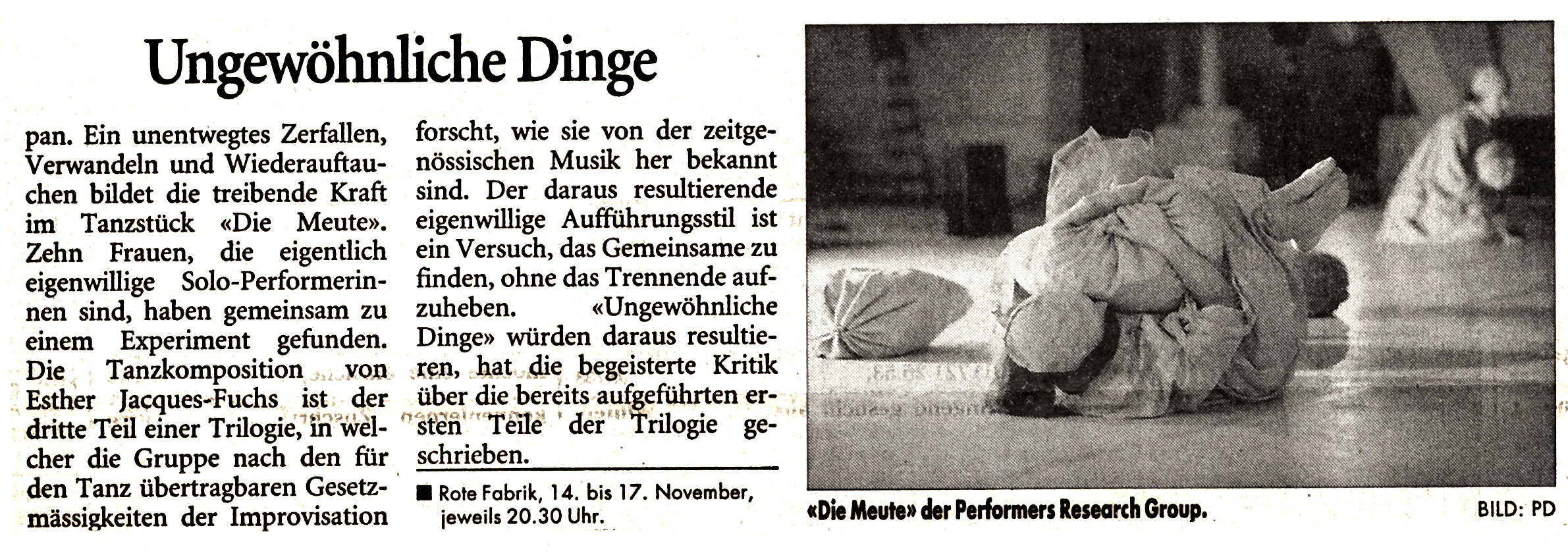 Ungewöhnliche Dinge

pan. Ein unentwegtes Zerfallen, Verwandeln und Wiederauftauchen bildet die treibende Kraft im Tanzstück «Die Meute». Zehn Frauen, die eigentlich eigenwillige Solo-Performerinnen sind, haben gemeinsam zu einem Experiment gefunden. Die Tanzkomposition von Esther Jacques-Fuchs ist der dritte Teil einer Trilogie, in welcher die Gruppe nach den für den Tanz übertragbaren Gesetzmässigkeiten der Improvisation forscht, wie sie von der zeitgenössischen Musik her bekannt sind. Der daraus resultierende eigenwillige Aufführungsstil ist ein Versuch, das Gemeinsame zu finden, ohne das Trennende aufzuheben. «Ungewöhnliche Dinge» würden daraus resultieren, hat die begeisterte Kritik über die bereits aufgeführten ersten Teile der Trilogie geschrieben.

■ Rote Fabrik, 14. bis 17. November, jeweils 20.30 Uhr.

«Die Meute» der Performers Research Group.

BILD: PD